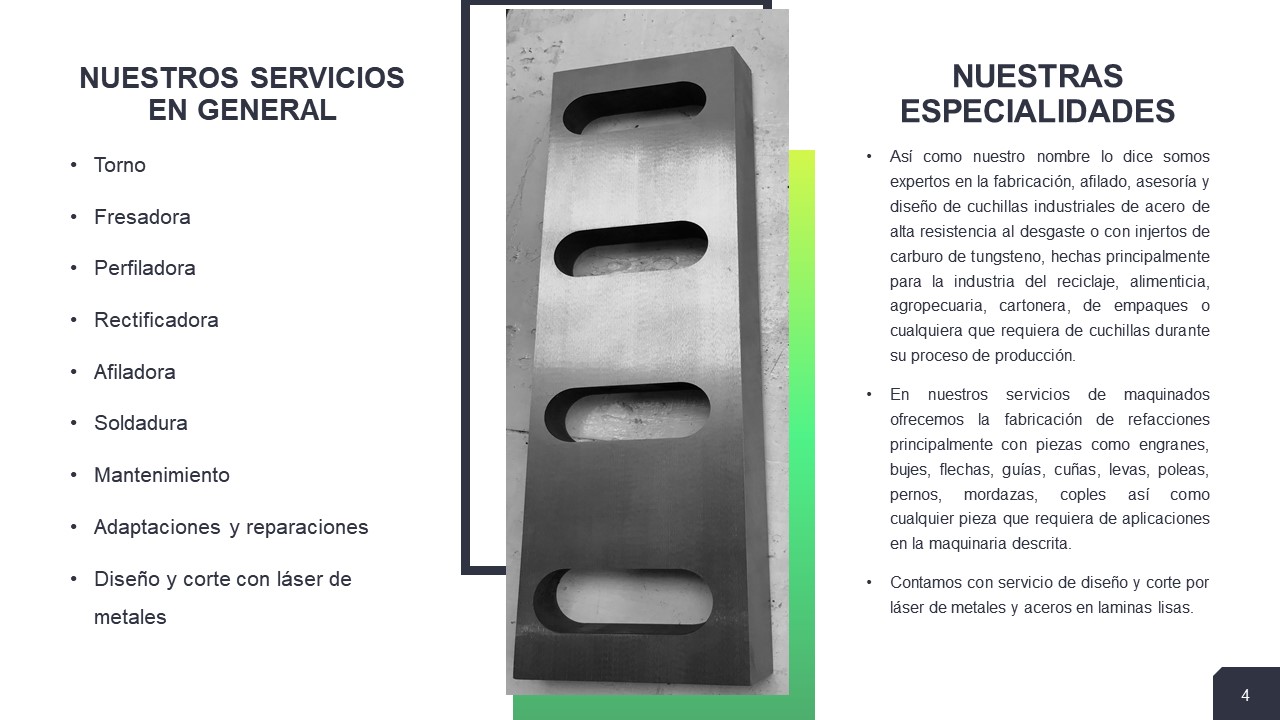 NUESTROS SERVICIOS EN GENERAL

• Torno
• Fresadora
• Perfiladora
• Rectificadora
• Afiladora
• Soldadura
• Mantenimiento
• Adaptaciones y reparaciones
• Diseño y corte con láser de metales

NUESTRAS ESPECIALIDADES

• Así como nuestro nombre lo dice somos expertos en la fabricación, afilado, asesoría y diseño de cuchillas industriales de acero de alta resistencia al desgaste o con injertos de carburo de tungsteno, hechas principalmente para la industria del reciclaje, alimenticia, agropecuaria, cartonera, de empaques o cualquiera que requiera de cuchillas durante su proceso de producción.
• En nuestros servicios de maquinados ofrecemos la fabricación de refacciones principalmente con piezas como engranes, bujes, flechas, guías, cuñas, levas, poleas, pernos, mordazas, coples así como cualquier pieza que requiera de aplicaciones en la maquinaria descrita.
• Contamos con servicio de diseño y corte por láser de metales y aceros en laminas lisas.

4